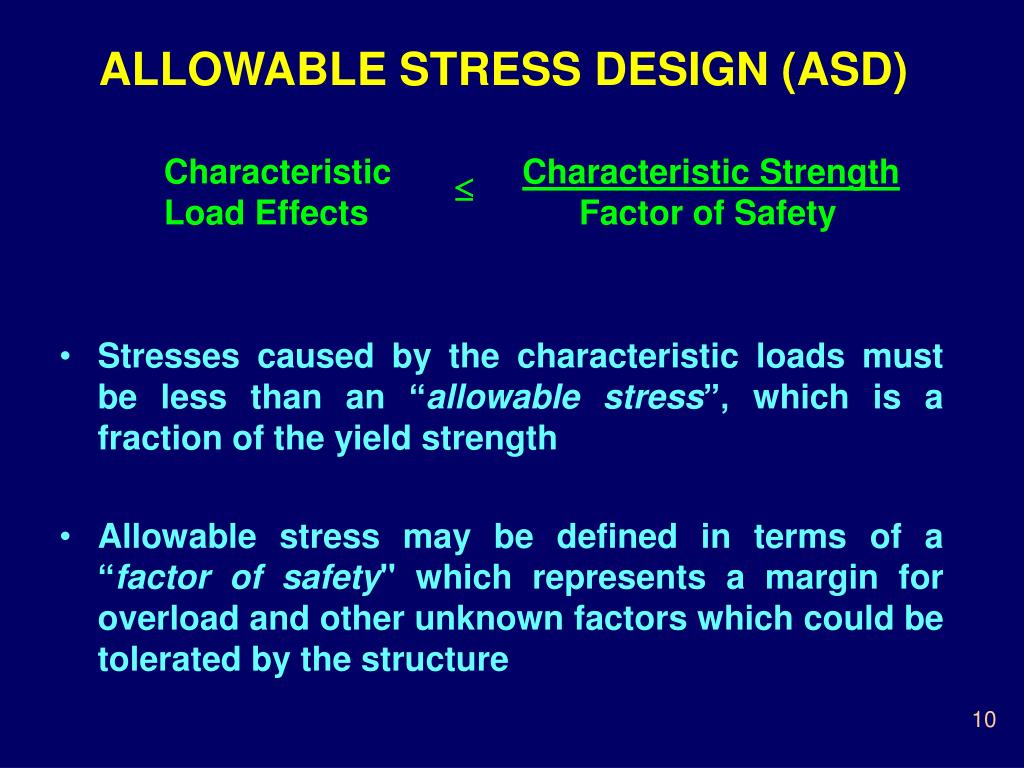 ALLOWABLE STRESS DESIGN (ASD)

Characteristic Load Effects $\leq$ $\frac{\text{Characteristic Strength}}{\text{Factor of Safety}}$

• Stresses caused by the characteristic loads must be less than an “allowable stress”, which is a fraction of the yield strength

• Allowable stress may be defined in terms of a “factor of safety" which represents a margin for overload and other unknown factors which could be tolerated by the structure

10